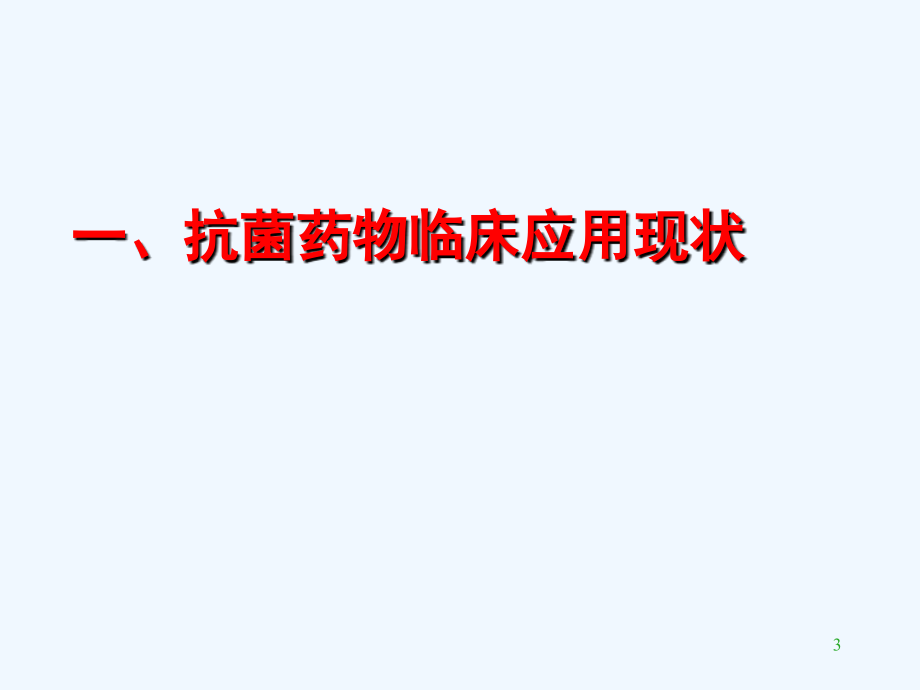 一、抗菌药物临床应用现状

3